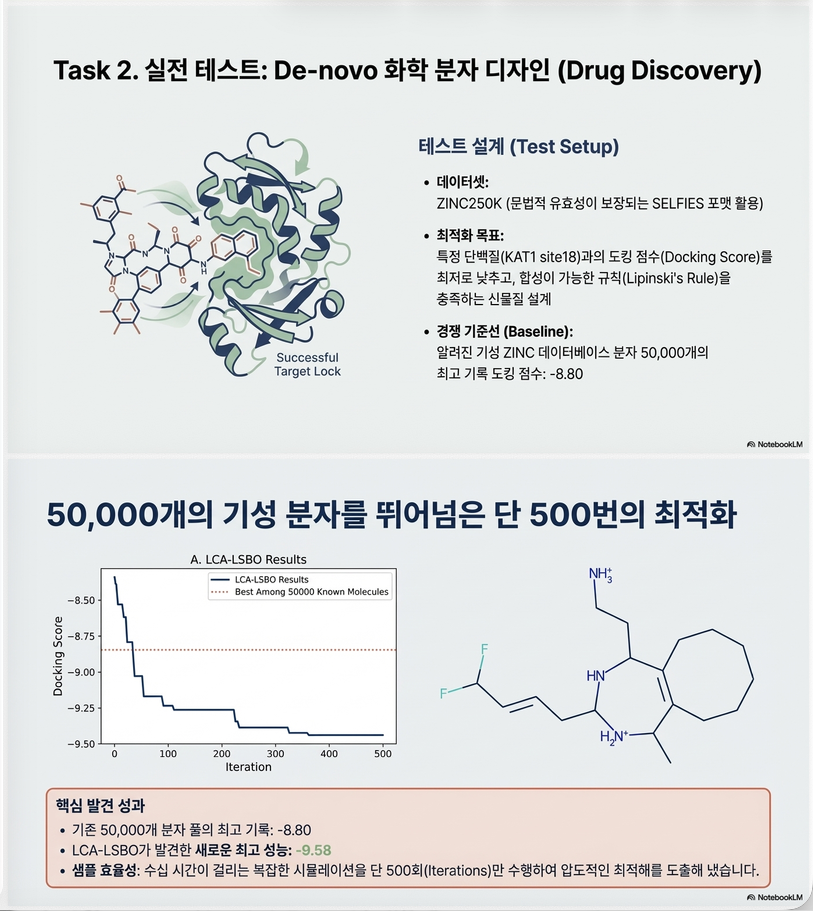 Task 2. 실전 테스트: De-novo 화학 분자 디자인 (Drug Discovery)

Successful Target Lock

테스트 설계 (Test Setup)

• 데이터셋:
ZINC250K (문법적 유효성이 보장되는 SELFIES 포맷 활용)

• 최적화 목표:
특정 단백질(KAT1 site18)과의 도킹 점수(Docking Score)를 최저로 낮추고, 합성이 가능한 규칙(Lipinski's Rule)을 충족하는 신물질 설계

• 경쟁 기준선 (Baseline):
알려진 기성 ZINC 데이터베이스 분자 50,000개의 최고 기록 도킹 점수: -8.80

NotebookLM

50,000개의 기성 분자를 뛰어넘은 단 500번의 최적화

A. LCA-LSBO Results

LCA-LSBO Results
Best Among 50000 Known Molecules

Docking Score
-8.50
-8.75
-9.00
-9.25
-9.50
0
100
200
300
400
500
Iteration

$NH_3^+$
F
F
HN
$H_2N^+$

핵심 발견 성과

• 기존 50,000개 분자 풀의 최고 기록: -8.80
• LCA-LSBO가 발견한 새로운 최고 성능: -9.58
• 샘플 효율성: 수십 시간이 걸리는 복잡한 시뮬레이션을 단 500회(Iterations)만 수행하여 압도적인 최적해를 도출해 냈습니다.

NotebookLM